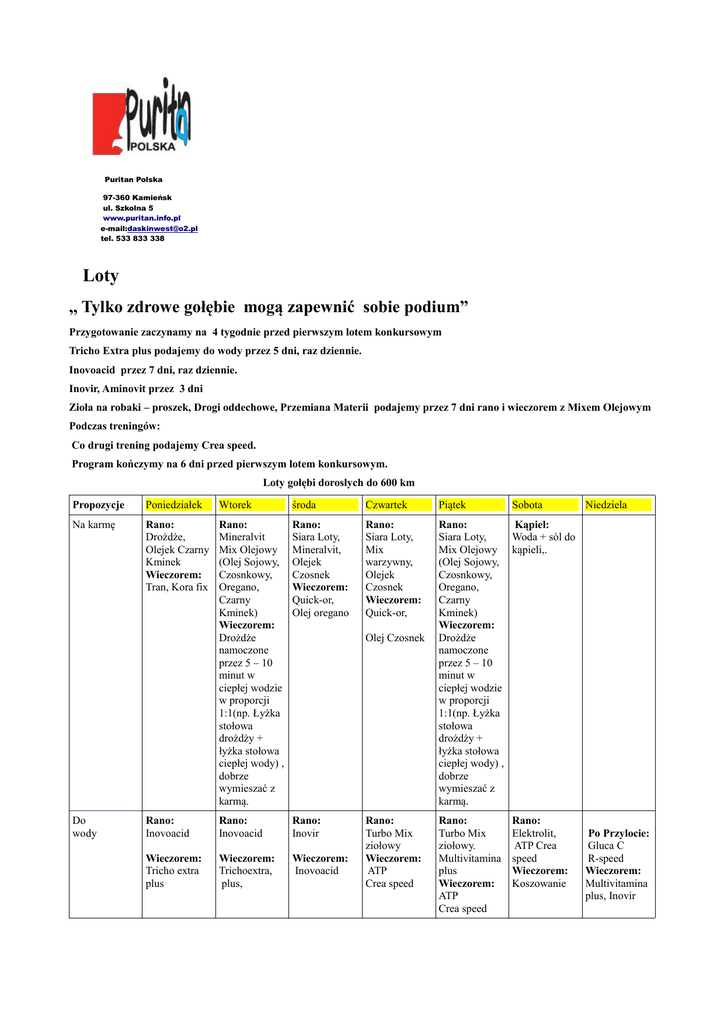 Purita
POLSKA

Puritan Polska

97-360 Kamieńsk
ul. Szkolna 5
www.puritan.info.pl
e-mail:daskinwest@o2.pl
tel. 533 833 338

Loty

„ Tylko zdrowe gołębie mogą zapewnić sobie podium”

Przygotowanie zaczynamy na 4 tygodnie przed pierwszym lotem konkursowym

Tricho Extra plus podajemy do wody przez 5 dni, raz dziennie.

Inovoacid przez 7 dni, raz dziennie.

Inovir, Aminovit przez 3 dni

Zioła na robaki – proszek, Drogi oddechowe, Przemiana Materii podajemy przez 7 dni rano i wieczorem z Mixem Olejowym

Podczas treningów:

Co drugi trening podajemy Crea speed.

Program kończymy na 6 dni przed pierwszym lotem konkursowym.

Loty gołębi dorosłych do 600 km

| Propozycje | Poniedziałek | Wtorek | środa | Czwartek | Piątek | Sobota | Niedziela |
|---|---|---|---|---|---|---|---|
| Na karmę | **Rano:** Drożdże, Olejek Czarny Kminek **Wieczorem:** Tran, Kora fix | **Rano:** Mineralvit Mix Olejowy (Olej Sojowy, Czosnkowy, Oregano, Czarny Kminek) **Wieczorem:** Drożdże namoczone przez 5 – 10 minut w ciepłej wodzie w proporcji 1:1(np. Łyżka stołowa drożdży + łyżka stołowa ciepłej wody) , dobrze wymieszać z karmą. | **Rano:** Siara Loty, Mineralvit, Olejek Czosnek **Wieczorem:** Quick-or, Olej oregano | **Rano:** Siara Loty, Mix warzywny, Olejek Czosnek **Wieczorem:** Quick-or, Olej Czosnek | **Rano:** Siara Loty, Mix Olejowy (Olej Sojowy, Czosnkowy, Oregano, Czarny Kminek) **Wieczorem:** Drożdże namoczone przez 5 – 10 minut w ciepłej wodzie w proporcji 1:1(np. Łyżka stołowa drożdży + łyżka stołowa ciepłej wody) , dobrze wymieszać z karmą. | **Kąpiel:** Woda + sól do kąpieli,. | |
| Do wody | **Rano:** Inovoacid **Wieczorem:** Tricho extra plus | **Rano:** Inovoacid **Wieczorem:** Trichoextra, plus, | **Rano:** Inovir **Wieczorem:** Inovoacid | **Rano:** Turbo Mix ziołowy **Wieczorem:** ATP Crea speed | **Rano:** Turbo Mix ziołowy. Multivitamina plus **Wieczorem:** ATP Crea speed | **Rano:** Elektrolit, ATP Crea speed **Wieczorem:** Koszowanie | **Po Przylocie:** Gluca C R-speed **Wieczorem:** Multivitamina plus, Inovir |